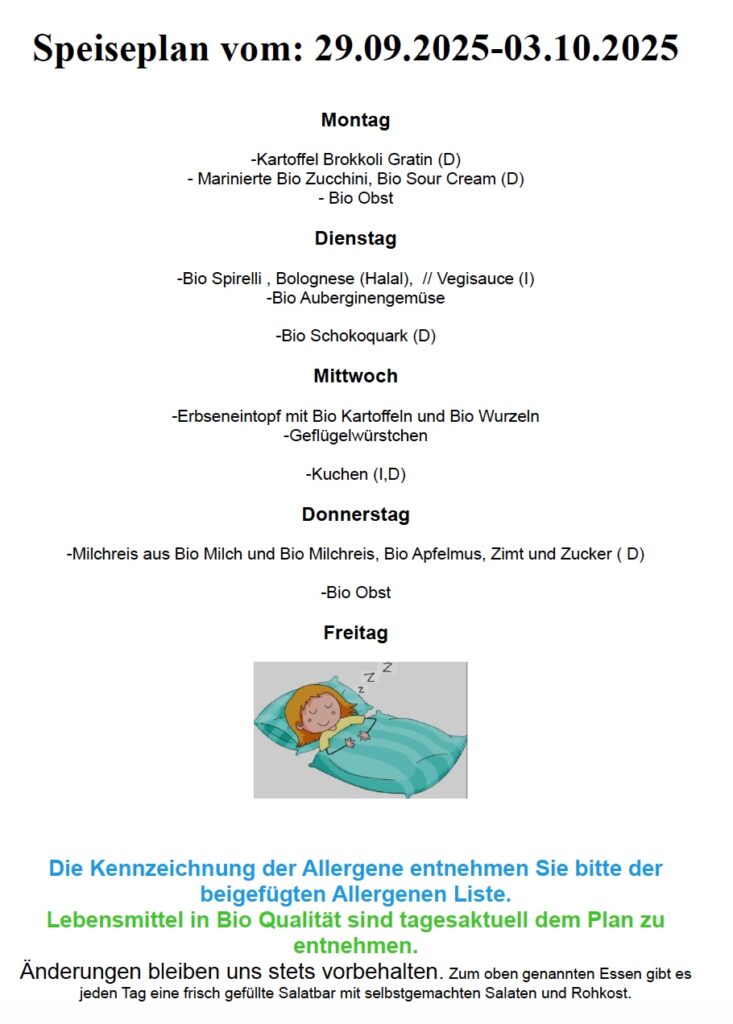 Speiseplan vom: 29.09.2025-03.10.2025

Montag

-Kartoffel Brokkoli Gratin (D)
- Marinierte Bio Zucchini, Bio Sour Cream (D)
- Bio Obst

Dienstag

-Bio Spirelli , Bolognese (Halal),  // Vegisauce (I)
-Bio Auberginengemüse

-Bio Schokoquark (D)

Mittwoch

-Erbseneintopf mit Bio Kartoffeln und Bio Wurzeln
-Geflügelwürstchen

-Kuchen (I,D)

Donnerstag

-Milchreis aus Bio Milch und Bio Milchreis, Bio Apfelmus, Zimt und Zucker ( D)

-Bio Obst

Freitag

z z z

Die Kennzeichnung der Allergene entnehmen Sie bitte der beigefügten Allergenen Liste.
Lebensmittel in Bio Qualität sind tagesaktuell dem Plan zu entnehmen.
Änderungen bleiben uns stets vorbehalten. Zum oben genannten Essen gibt es jeden Tag eine frisch gefüllte Salatbar mit selbstgemachten Salaten und Rohkost.